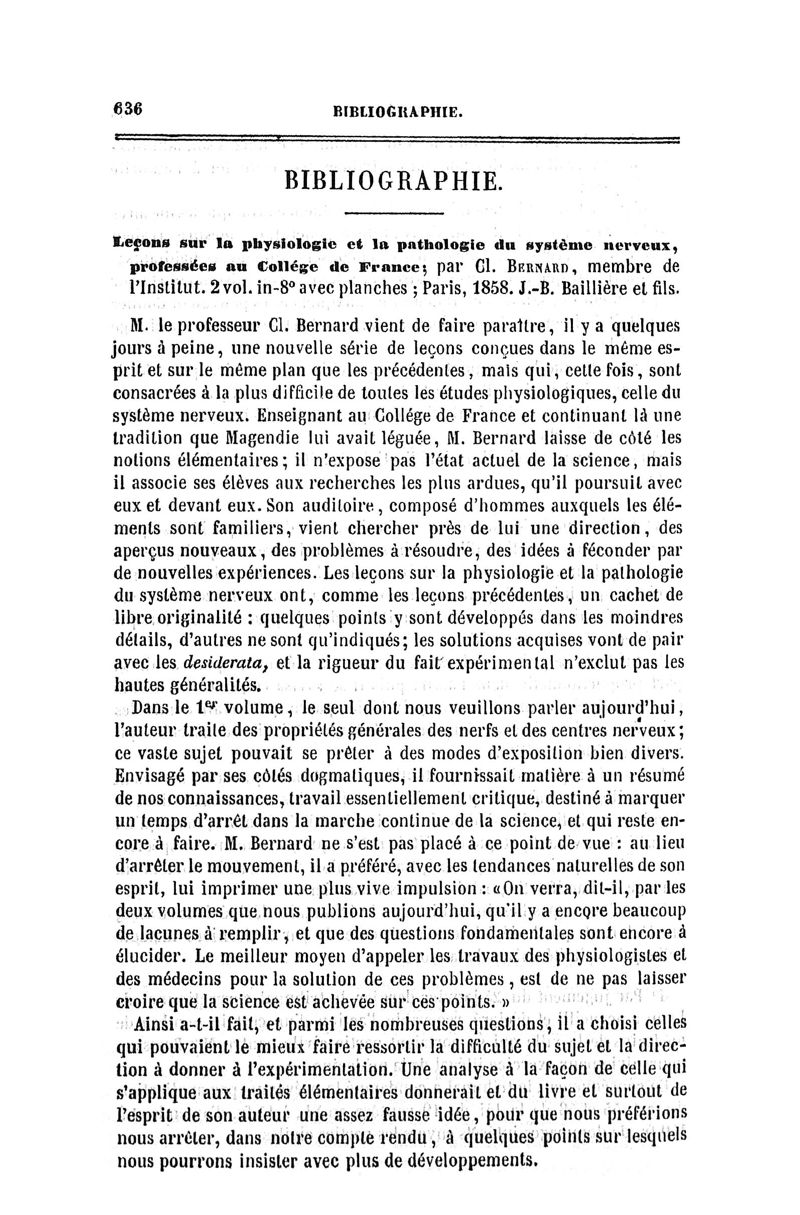 636 BIBLIOGRAPHIE.

BIBLIOGRAPHIE.

Leçons sur la physiologie et la pathologie du système nerveux, professées au Collége de France; par Cl. Bernard, membre de l'Institut. 2 vol. in-8° avec planches ; Paris, 1858. J.-B. Baillière et fils.

M. le professeur Cl. Bernard vient de faire paraître, il y a quelques jours à peine, une nouvelle série de leçons conçues dans le même esprit et sur le même plan que les précédentes, mais qui, cette fois, sont consacrées à la plus difficile de toutes les études physiologiques, celle du système nerveux. Enseignant au Collége de France et continuant là une tradition que Magendie lui avait léguée, M. Bernard laisse de côté les notions élémentaires; il n'expose pas l'état actuel de la science, mais il associe ses élèves aux recherches les plus ardues, qu'il poursuit avec eux et devant eux. Son auditoire, composé d'hommes auxquels les éléments sont familiers, vient chercher près de lui une direction, des aperçus nouveaux, des problèmes à résoudre, des idées à féconder par de nouvelles expériences. Les leçons sur la physiologie et la pathologie du système nerveux ont, comme les leçons précédentes, un cachet de libre originalité : quelques points y sont développés dans les moindres détails, d'autres ne sont qu'indiqués; les solutions acquises vont de pair avec les desiderata, et la rigueur du fait expérimental n'exclut pas les hautes généralités.

Dans le 1er volume, le seul dont nous veuillons parler aujourd'hui, l'auteur traite des propriétés générales des nerfs et des centres nerveux; ce vaste sujet pouvait se prêter à des modes d'exposition bien divers. Envisagé par ses côtés dogmatiques, il fournissait matière à un résumé de nos connaissances, travail essentiellement critique, destiné à marquer un temps d'arrêt dans la marche continue de la science, et qui reste encore à faire. M. Bernard ne s'est pas placé à ce point de vue : au lieu d'arrêter le mouvement, il a préféré, avec les tendances naturelles de son esprit, lui imprimer une plus vive impulsion : «On verra, dit-il, par les deux volumes que nous publions aujourd'hui, qu'il y a encore beaucoup de lacunes à remplir, et que des questions fondamentales sont encore à élucider. Le meilleur moyen d'appeler les travaux des physiologistes et des médecins pour la solution de ces problèmes, est de ne pas laisser croire que la science est achevée sur ces points. »

Ainsi a-t-il fait, et parmi les nombreuses questions, il a choisi celles qui pouvaient le mieux faire ressortir la difficulté du sujet et la direction à donner à l'expérimentation. Une analyse à la façon de celle qui s'applique aux traités élémentaires donnerait et du livre et surtout de l'esprit de son auteur une assez fausse idée, pour que nous préférions nous arrêter, dans notre compte rendu, à quelques points sur lesquels nous pourrons insister avec plus de développements.